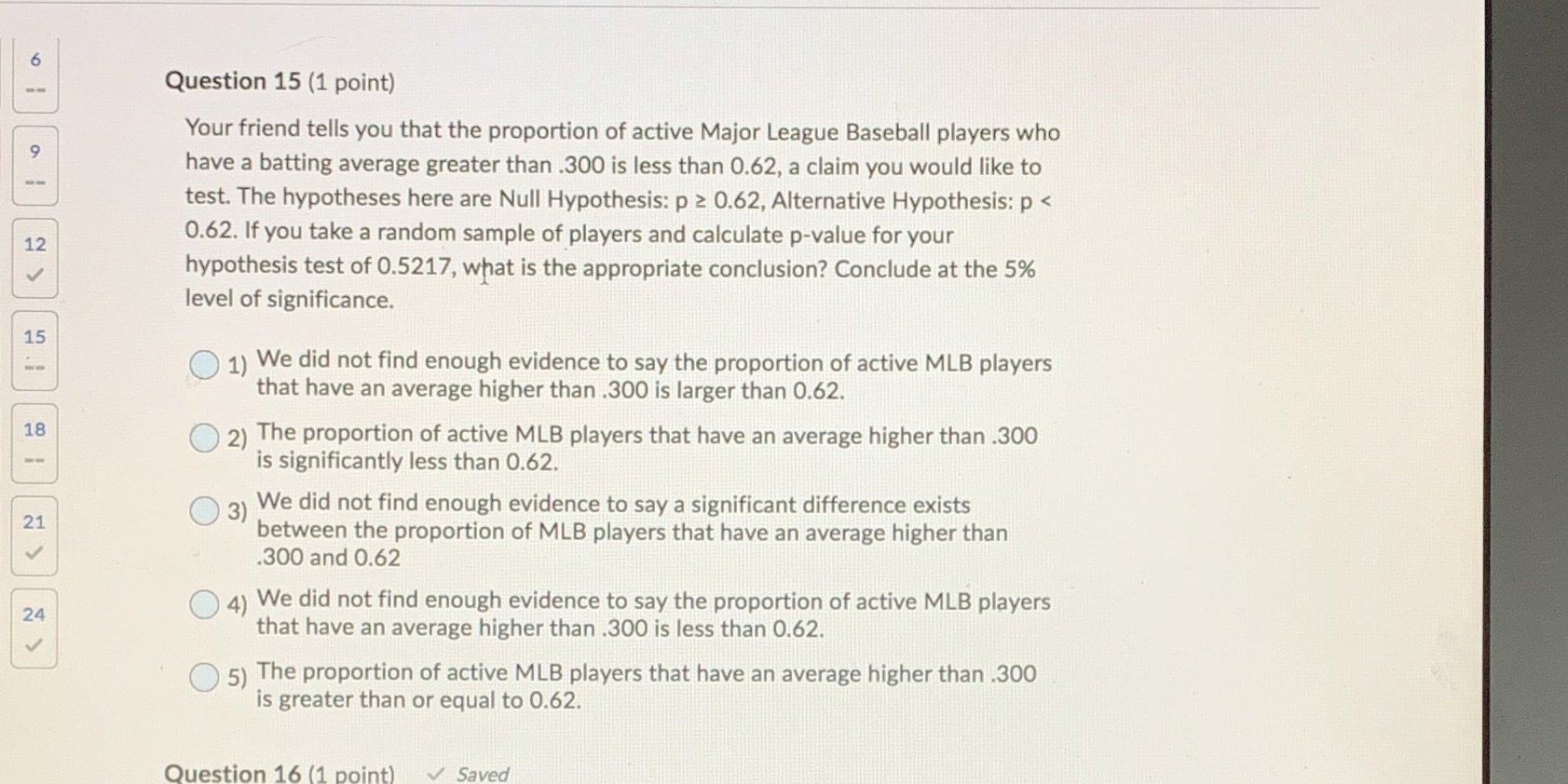 6
--

9
--

12
✓

15
--

18
--

21
✓

24
✓

Question 15 (1 point)

Your friend tells you that the proportion of active Major League Baseball players who have a batting average greater than .300 is less than 0.62, a claim you would like to test. The hypotheses here are Null Hypothesis: p ≥ 0.62, Alternative Hypothesis: p < 0.62. If you take a random sample of players and calculate p-value for your hypothesis test of 0.5217, what is the appropriate conclusion? Conclude at the 5% level of significance.

1) We did not find enough evidence to say the proportion of active MLB players that have an average higher than .300 is larger than 0.62.

2) The proportion of active MLB players that have an average higher than .300 is significantly less than 0.62.

3) We did not find enough evidence to say a significant difference exists between the proportion of MLB players that have an average higher than .300 and 0.62

4) We did not find enough evidence to say the proportion of active MLB players that have an average higher than .300 is less than 0.62.

5) The proportion of active MLB players that have an average higher than .300 is greater than or equal to 0.62.

Question 16 (1 point) ✓ Saved